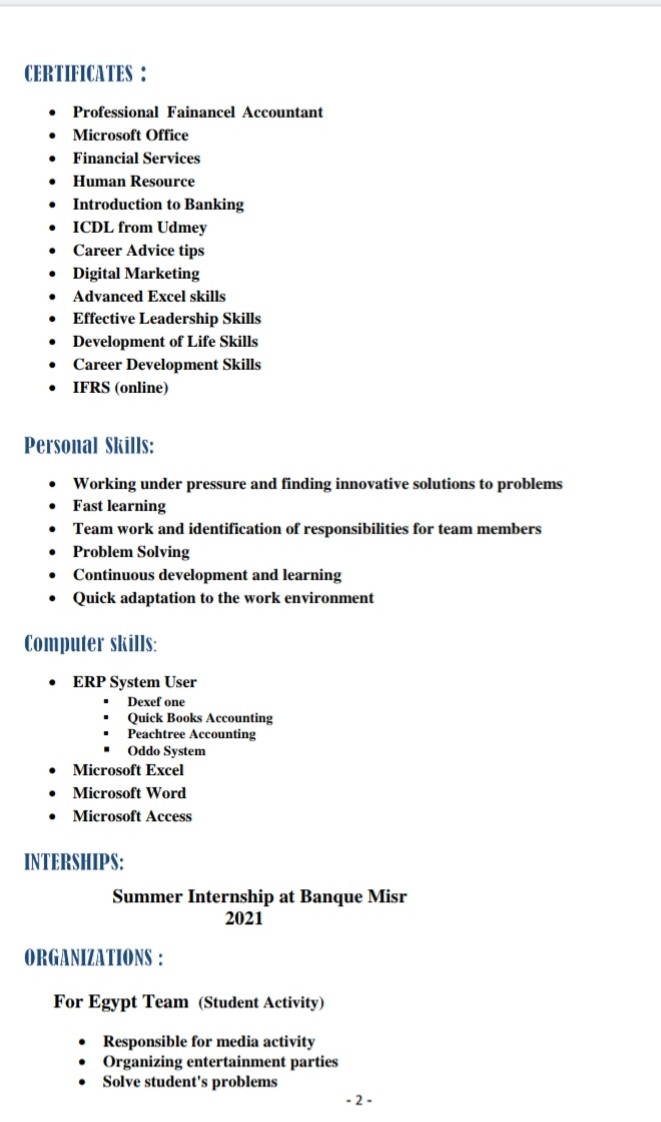 CERTIFICATES :

- Professional Fainancel Accountant
- Microsoft Office
- Financial Services
- Human Resource
- Introduction to Banking
- ICDL from Udmey
- Career Advice tips
- Digital Marketing
- Advanced Excel skills
- Effective Leadership Skills
- Development of Life Skills
- Career Development Skills
- IFRS (online)

Personal Skills:

- Working under pressure and finding innovative solutions to problems
- Fast learning
- Team work and identification of responsibilities for team members
- Problem Solving
- Continuous development and learning
- Quick adaptation to the work environment

Computer skills:

- ERP System User
  - Dexef one
  - Quick Books Accounting
  - Peachtree Accounting
  - Oddo System
- Microsoft Excel
- Microsoft Word
- Microsoft Access

INTERSHIPS:

Summer Internship at Banque Misr
2021

ORGANIZATIONS :

For Egypt Team (Student Activity)

- Responsible for media activity
- Organizing entertainment parties
- Solve student's problems

- 2 -